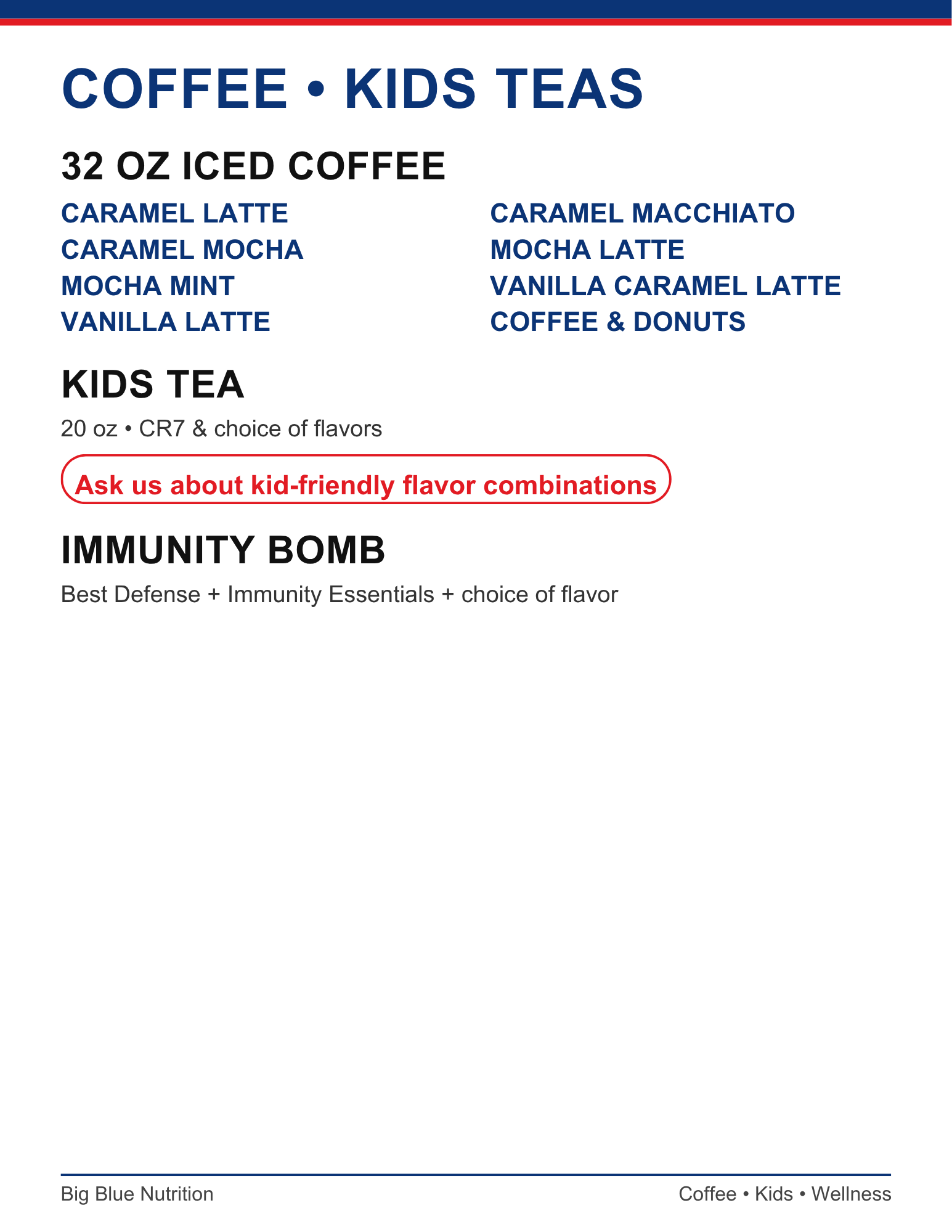 COFFEE • KIDS TEAS

32 OZ ICED COFFEE

CARAMEL LATTE
CARAMEL MOCHA
MOCHA MINT
VANILLA LATTE

CARAMEL MACCHIATO
MOCHA LATTE
VANILLA CARAMEL LATTE
COFFEE & DONUTS

KIDS TEA

20 oz • CR7 & choice of flavors

Ask us about kid-friendly flavor combinations

IMMUNITY BOMB

Best Defense + Immunity Essentials + choice of flavor

Big Blue Nutrition

Coffee • Kids • Wellness